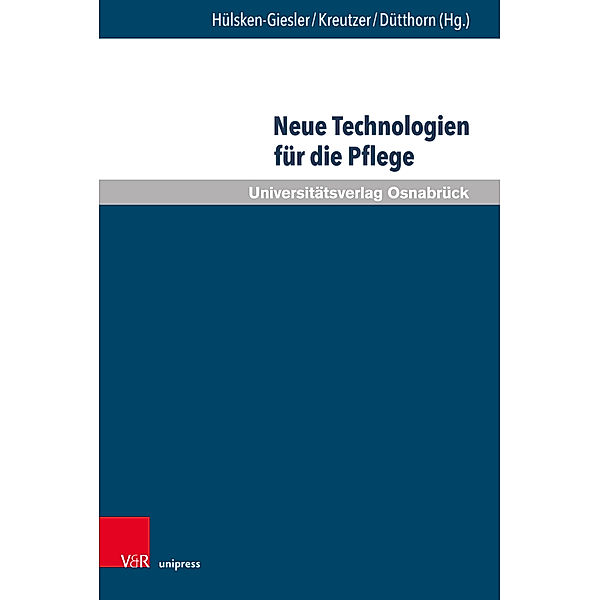 Hülsken-Giesler / Kreutzer / Dütthorn (Hg.)

Neue Technologien für die Pflege

Universitätsverlag Osnabrück

V&R unipress